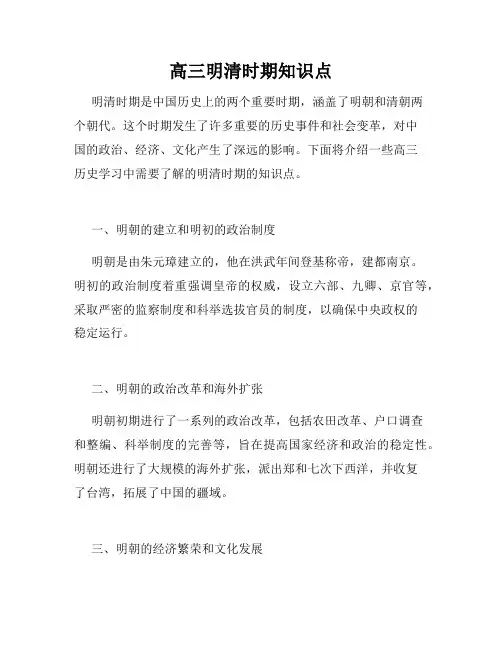 高三明清时期知识点

明清时期是中国历史上的两个重要时期，涵盖了明朝和清朝两个朝代。这个时期发生了许多重要的历史事件和社会变革，对中国的政治、经济、文化产生了深远的影响。下面将介绍一些高三历史学习中需要了解的明清时期的知识点。

一、明朝的建立和明初的政治制度

明朝是由朱元璋建立的，他在洪武年间登基称帝，建都南京。明初的政治制度着重强调皇帝的权威，设立六部、九卿、京官等，采取严密的监察制度和科举选拔官员的制度，以确保中央政权的稳定运行。

二、明朝的政治改革和海外扩张

明朝初期进行了一系列的政治改革，包括农田改革、户口调查和整编、科举制度的完善等，旨在提高国家经济和政治的稳定性。明朝还进行了大规模的海外扩张，派出郑和七次下西洋，并收复了台湾，拓展了中国的疆域。

三、明朝的经济繁荣和文化发展